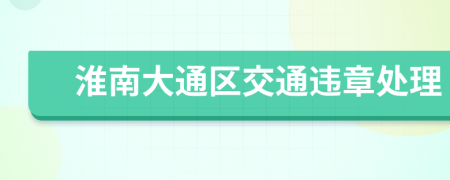 淮南大通区交通违章处理